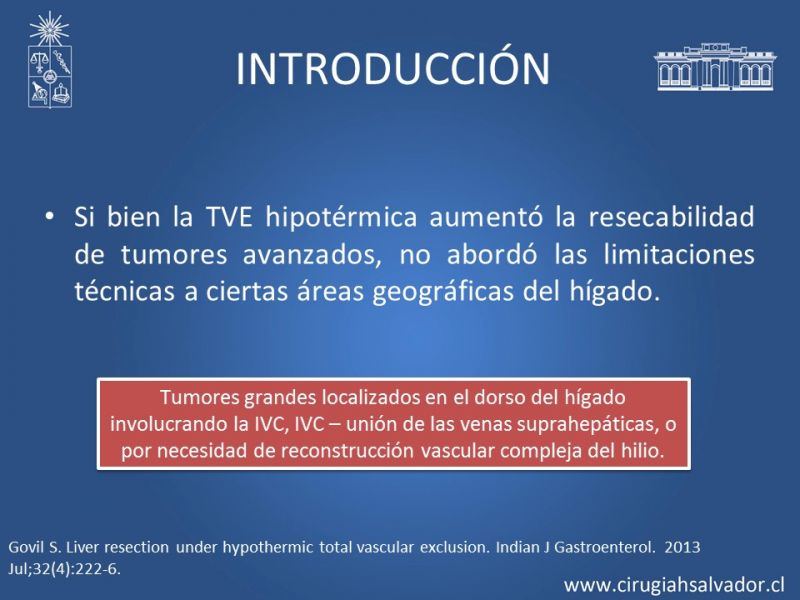 INTRODUCCIÓN

• Si bien la TVE hipotérmica aumentó la resecabilidad de tumores avanzados, no abordó las limitaciones técnicas a ciertas áreas geográficas del hígado.

Tumores grandes localizados en el dorso del hígado involucrando la IVC, IVC – unión de las venas suprahepáticas, o por necesidad de reconstrucción vascular compleja del hilio.

Govil S. Liver resection under hypothermic total vascular exclusion. Indian J Gastroenterol. 2013 Jul;32(4):222-6.

www.cirugiahsalvador.cl